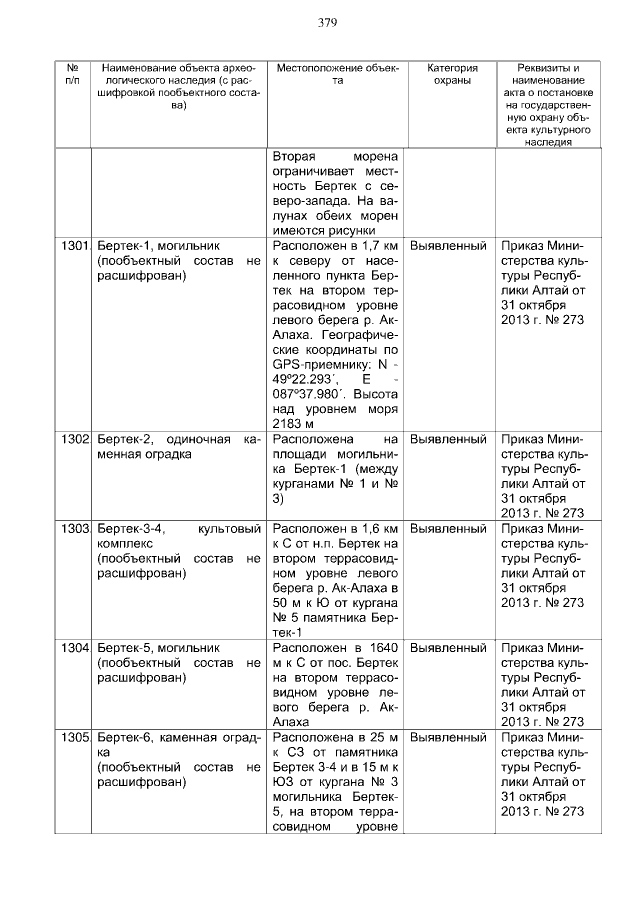 379

| № п/п | Наименование объекта археологического наследия (с расшифровкой пообъектного состава) | Местоположение объекта | Категория охраны | Реквизиты и наименование акта о постановке на государственную охрану объекта культурного наследия |
|---|---|---|---|---|
| | | Вторая морена ограничивает местность Бертек с северо-запада. На валунах обеих морен имеются рисунки | | |
| 1301 | Бертек-1, могильник (пообъектный состав не расшифрован) | Расположен в 1,7 км к северу от населенного пункта Бертек на втором террасовидном уровне левого берега р. Ак-Алаха. Географические координаты по GPS-приемнику: N - 49º22.293´, E - 087º37.980´. Высота над уровнем моря 2183 м | Выявленный | Приказ Министерства культуры Республики Алтай от 31 октября 2013 г. № 273 |
| 1302 | Бертек-2, одиночная каменная оградка | Расположена на площади могильника Бертек-1 (между курганами № 1 и № 3) | Выявленный | Приказ Министерства культуры Республики Алтай от 31 октября 2013 г. № 273 |
| 1303 | Бертек-3-4, культовый комплекс (пообъектный состав не расшифрован) | Расположен в 1,6 км к С от н.п. Бертек на втором террасовидном уровне левого берега р. Ак-Алаха в 50 м к Ю от кургана № 5 памятника Бертек-1 | Выявленный | Приказ Министерства культуры Республики Алтай от 31 октября 2013 г. № 273 |
| 1304 | Бертек-5, могильник (пообъектный состав не расшифрован) | Расположен в 1640 м к С от пос. Бертек на втором террасовидном уровне левого берега р. Ак-Алаха | Выявленный | Приказ Министерства культуры Республики Алтай от 31 октября 2013 г. № 273 |
| 1305 | Бертек-6, каменная оградка (пообъектный состав не расшифрован) | Расположена в 25 м к СЗ от памятника Бертек 3-4 и в 15 м к ЮЗ от кургана № 3 могильника Бертек-5, на втором террасовидном уровне | Выявленный | Приказ Министерства культуры Республики Алтай от 31 октября 2013 г. № 273 |